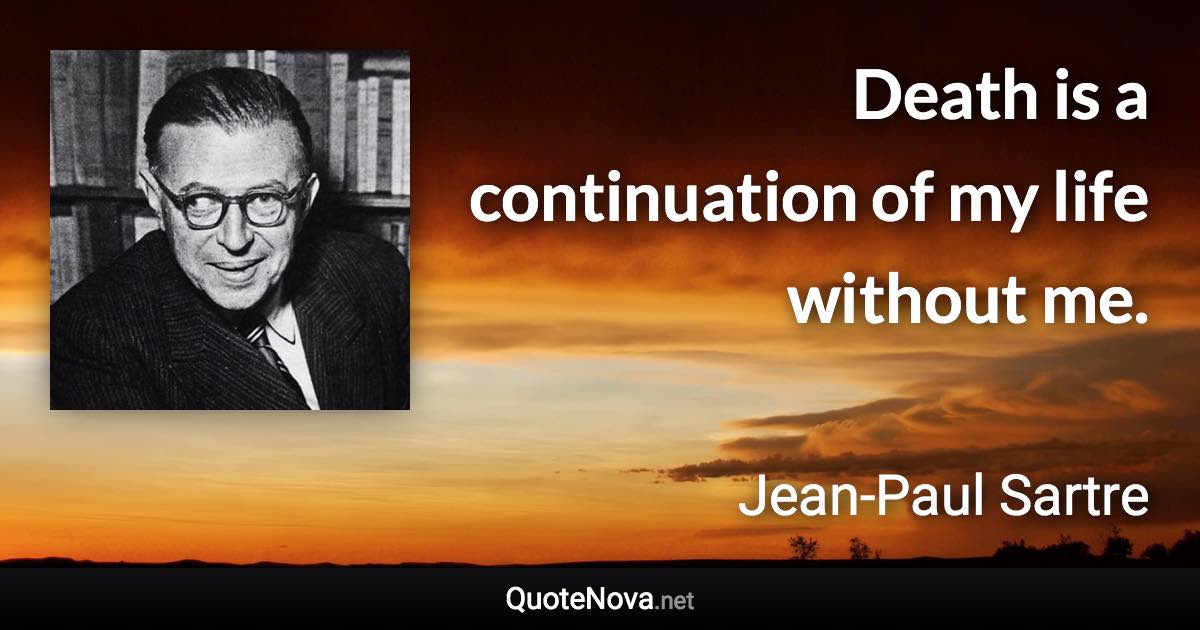 Death is a continuation of my life without me.

Jean-Paul Sartre

QuoteNova.net